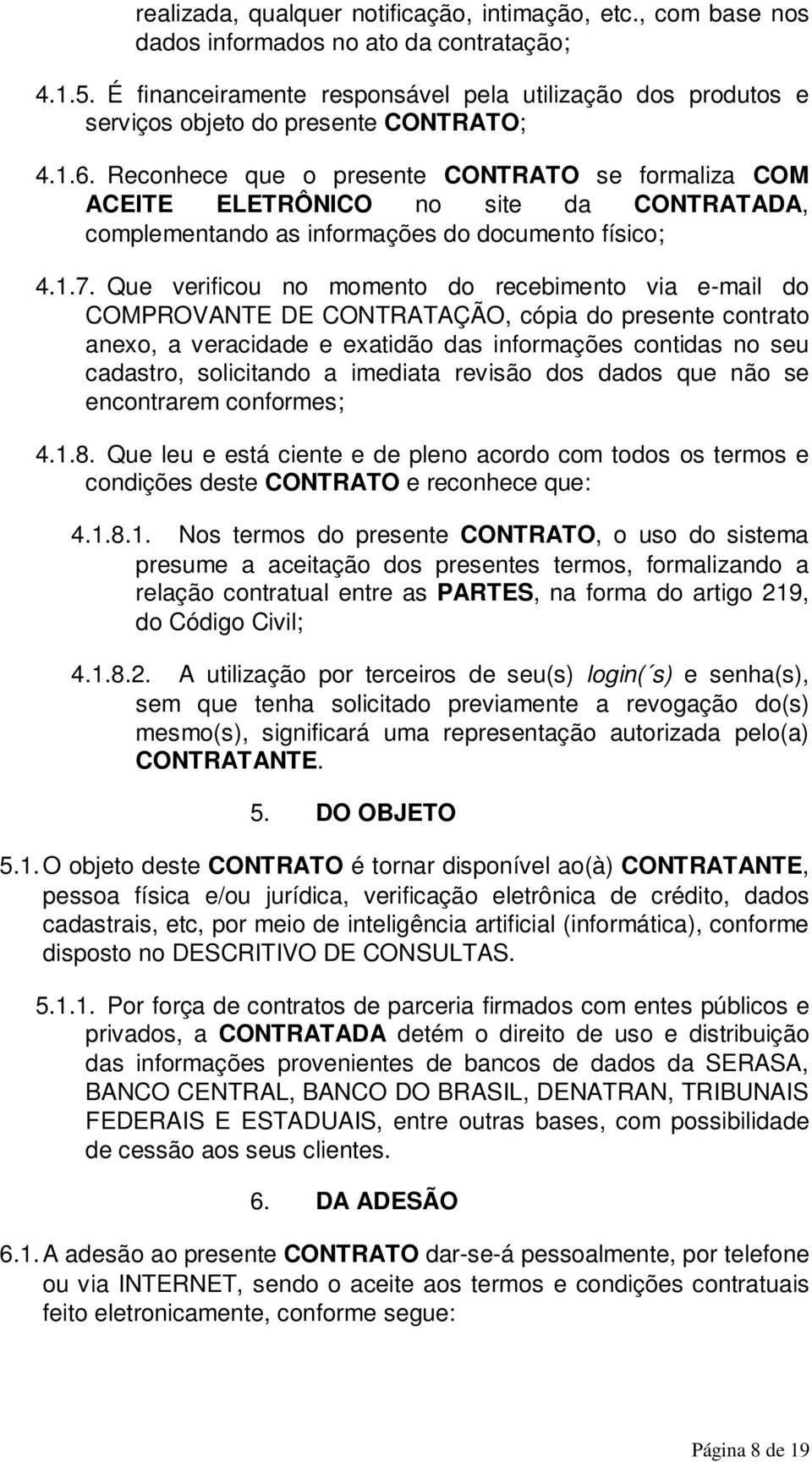 realizada, qualquer notificação, intimação, etc., com base nos dados informados no ato da contratação;

4.1.5. É financeiramente responsável pela utilização dos produtos e serviços objeto do presente CONTRATO;

4.1.6. Reconhece que o presente CONTRATO se formaliza COM ACEITE ELETRÔNICO no site da CONTRATADA, complementando as informações do documento físico;

4.1.7. Que verificou no momento do recebimento via e-mail do COMPROVANTE DE CONTRATAÇÃO, cópia do presente contrato anexo, a veracidade e exatidão das informações contidas no seu cadastro, solicitando a imediata revisão dos dados que não se encontrarem conformes;

4.1.8. Que leu e está ciente e de pleno acordo com todos os termos e condições deste CONTRATO e reconhece que:

4.1.8.1. Nos termos do presente CONTRATO, o uso do sistema presume a aceitação dos presentes termos, formalizando a relação contratual entre as PARTES, na forma do artigo 219, do Código Civil;

4.1.8.2. A utilização por terceiros de seu(s) login(´s) e senha(s), sem que tenha solicitado previamente a revogação do(s) mesmo(s), significará uma representação autorizada pelo(a) CONTRATANTE.

5. DO OBJETO

5.1. O objeto deste CONTRATO é tornar disponível ao(à) CONTRATANTE, pessoa física e/ou jurídica, verificação eletrônica de crédito, dados cadastrais, etc, por meio de inteligência artificial (informática), conforme disposto no DESCRITIVO DE CONSULTAS.

5.1.1. Por força de contratos de parceria firmados com entes públicos e privados, a CONTRATADA detém o direito de uso e distribuição das informações provenientes de bancos de dados da SERASA, BANCO CENTRAL, BANCO DO BRASIL, DENATRAN, TRIBUNAIS FEDERAIS E ESTADUAIS, entre outras bases, com possibilidade de cessão aos seus clientes.

6. DA ADESÃO

6.1. A adesão ao presente CONTRATO dar-se-á pessoalmente, por telefone ou via INTERNET, sendo o aceite aos termos e condições contratuais feito eletronicamente, conforme segue:

Página 8 de 19